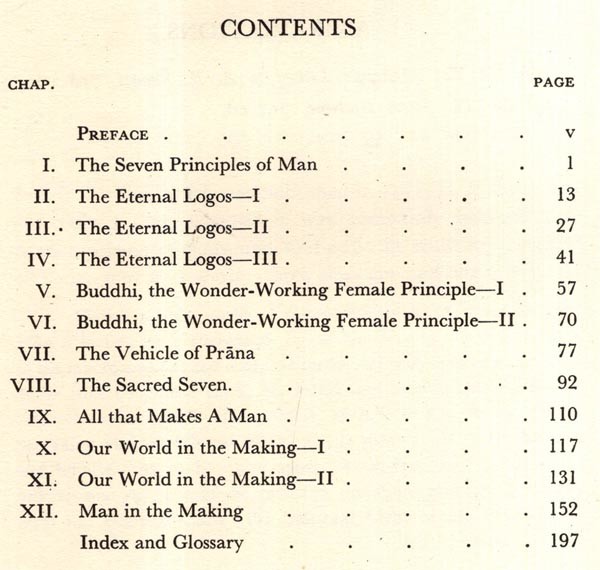 CONTENTS

| CHAP. | | PAGE |
|---|---|---|
| | PREFACE | v |
| I. | The Seven Principles of Man | 1 |
| II. | The Eternal Logos—I | 13 |
| III. | The Eternal Logos—II | 27 |
| IV. | The Eternal Logos—III | 41 |
| V. | Buddhi, the Wonder-Working Female Principle—I | 57 |
| VI. | Buddhi, the Wonder-Working Female Principle—II | 70 |
| VII. | The Vehicle of Prāna | 77 |
| VIII. | The Sacred Seven. | 92 |
| IX. | All that Makes A Man | 110 |
| X. | Our World in the Making—I | 117 |
| XI. | Our World in the Making—II | 131 |
| XII. | Man in the Making | 152 |
| | Index and Glossary | 197 |